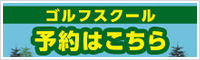 ゴルフスクール
予約はこちら